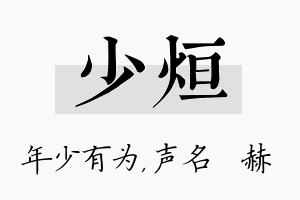 少烜

年少有为,声名 赫